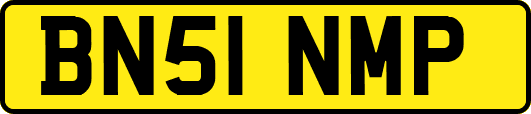 BN51 NMP